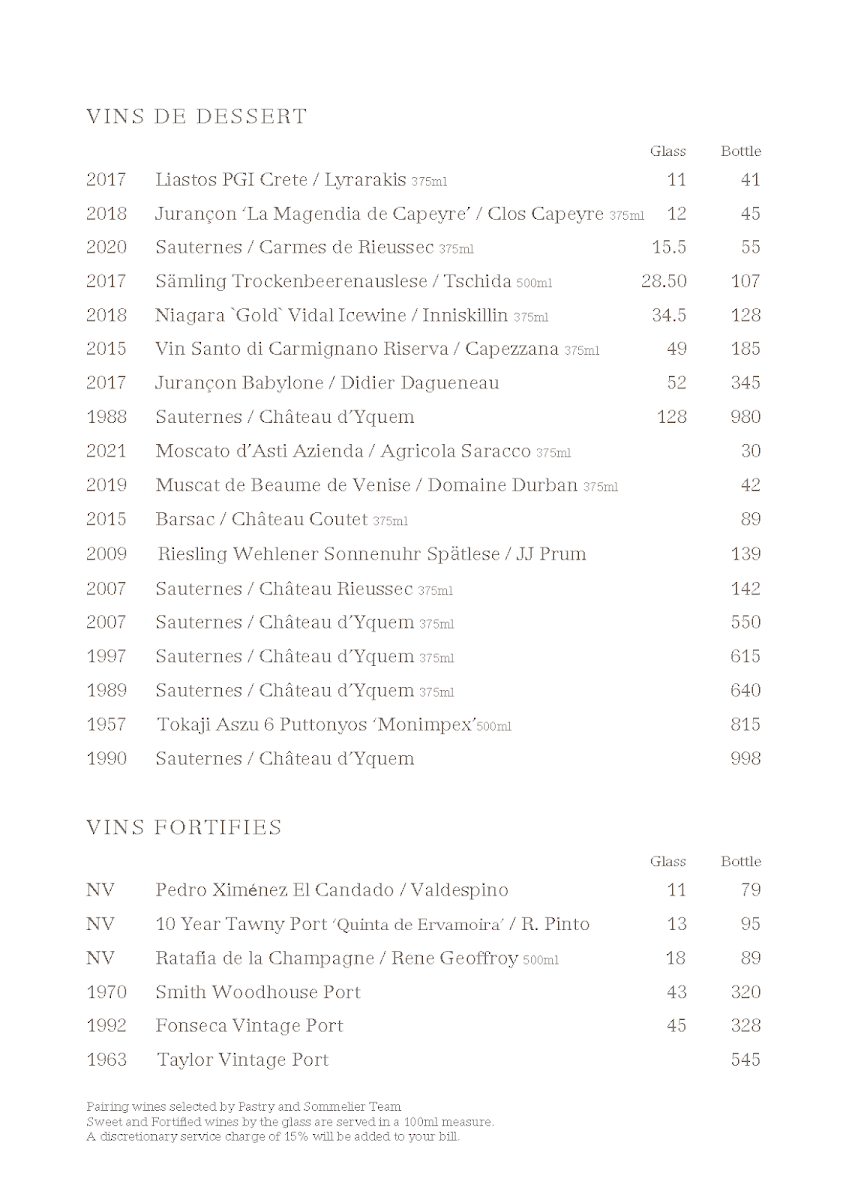 VINS DE DESSERT

| | | Glass | Bottle |
|---|---|---|---|
| 2017 | Liastos PGI Crete / Lyrarakis 375ml | 11 | 41 |
| 2018 | Jurançon 'La Magendia de Capeyre' / Clos Capeyre 375ml | 12 | 45 |
| 2020 | Sauternes / Carmes de Rieussec 375ml | 15.5 | 55 |
| 2017 | Sämling Trockenbeerenauslese / Tschida 500ml | 28.50 | 107 |
| 2018 | Niagara `Gold` Vidal Icewine / Inniskillin 375ml | 34.5 | 128 |
| 2015 | Vin Santo di Carmignano Riserva / Capezzana 375ml | 49 | 185 |
| 2017 | Jurançon Babylone / Didier Dagueneau | 52 | 345 |
| 1988 | Sauternes / Château d'Yquem | 128 | 980 |
| 2021 | Moscato d'Asti Azienda / Agricola Saracco 375ml | | 30 |
| 2019 | Muscat de Beaume de Venise / Domaine Durban 375ml | | 42 |
| 2015 | Barsac / Château Coutet 375ml | | 89 |
| 2009 | Riesling Wehlener Sonnenuhr Spätlese / JJ Prum | | 139 |
| 2007 | Sauternes / Château Rieussec 375ml | | 142 |
| 2007 | Sauternes / Château d'Yquem 375ml | | 550 |
| 1997 | Sauternes / Château d'Yquem 375ml | | 615 |
| 1989 | Sauternes / Château d'Yquem 375ml | | 640 |
| 1957 | Tokaji Aszu 6 Puttonyos 'Monimpex'500ml | | 815 |
| 1990 | Sauternes / Château d'Yquem | | 998 |

VINS FORTIFIES

| | | Glass | Bottle |
|---|---|---|---|
| NV | Pedro Ximénez El Candado / Valdespino | 11 | 79 |
| NV | 10 Year Tawny Port 'Quinta de Ervamoira' / R. Pinto | 13 | 95 |
| NV | Ratafia de la Champagne / Rene Geoffroy 500ml | 18 | 89 |
| 1970 | Smith Woodhouse Port | 43 | 320 |
| 1992 | Fonseca Vintage Port | 45 | 328 |
| 1963 | Taylor Vintage Port | | 545 |

Pairing wines selected by Pastry and Sommelier Team
Sweet and Fortified wines by the glass are served in a 100ml measure.
A discretionary service charge of 15% will be added to your bill.